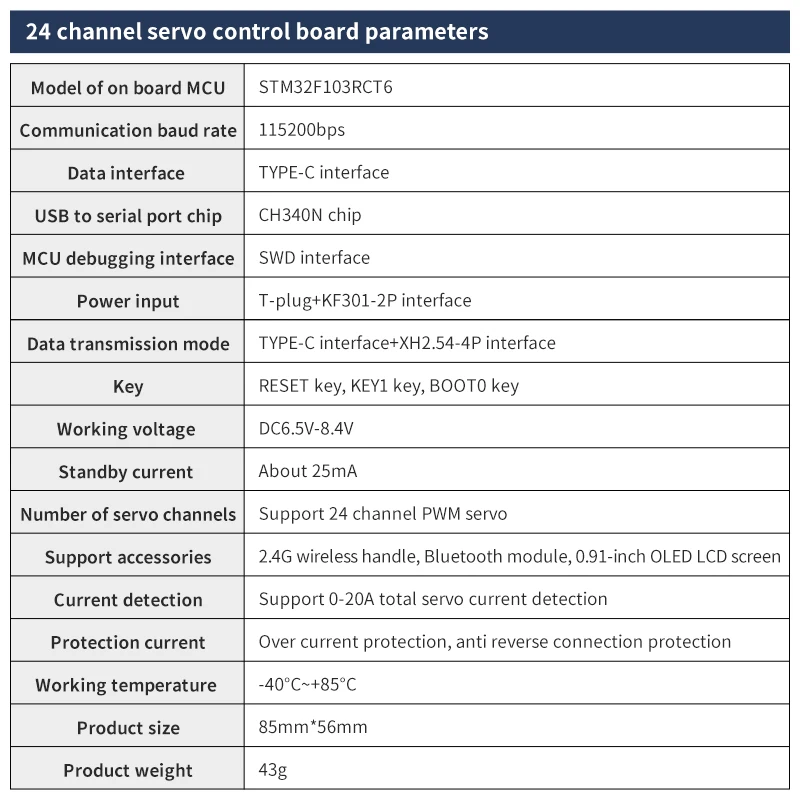 24 channel servo control board parameters

| Model of on board MCU | STM32F103RCT6 |
|---|---|
| Communication baud rate | 115200bps |
| Data interface | TYPE-C interface |
| USB to serial port chip | CH340N chip |
| MCU debugging interface | SWD interface |
| Power input | T-plug+KF301-2P interface |
| Data transmission mode | TYPE-C interface+XH2.54-4P interface |
| Key | RESET key, KEY1 key, BOOT0 key |
| Working voltage | DC6.5V-8.4V |
| Standby current | About 25mA |
| Number of servo channels | Support 24 channel PWM servo |
| Support accessories | 2.4G wireless handle, Bluetooth module, 0.91-inch OLED LCD screen |
| Current detection | Support 0-20A total servo current detection |
| Protection current | Over current protection, anti reverse connection protection |
| Working temperature | -40°C~+85°C |
| Product size | 85mm*56mm |
| Product weight | 43g |